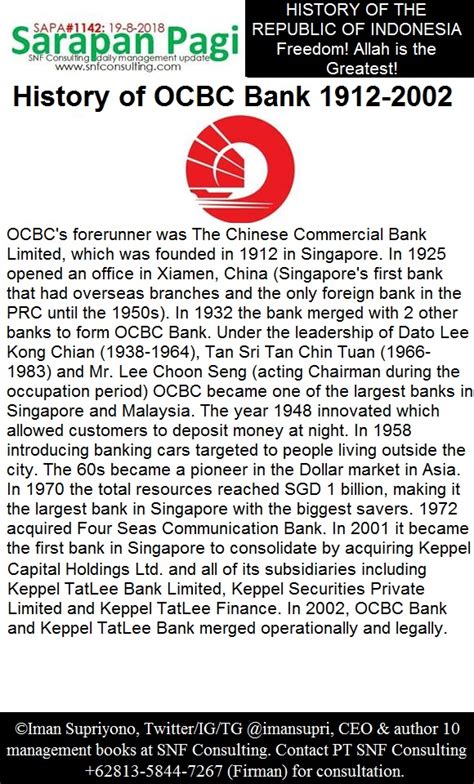 SAPA#1142: 19-8-2018
Sarapan Pagi
SNF Consulting daily management update
www.snfconsulting.com

HISTORY OF THE REPUBLIC OF INDONESIA
Freedom! Allah is the Greatest!

History of OCBC Bank 1912-2002

OCBC's forerunner was The Chinese Commercial Bank Limited, which was founded in 1912 in Singapore. In 1925 opened an office in Xiamen, China (Singapore's first bank that had overseas branches and the only foreign bank in the PRC until the 1950s). In 1932 the bank merged with 2 other banks to form OCBC Bank. Under the leadership of Dato Lee Kong Chian (1938-1964), Tan Sri Tan Chin Tuan (1966-1983) and Mr. Lee Choon Seng (acting Chairman during the occupation period) OCBC became one of the largest banks in Singapore and Malaysia. The year 1948 innovated which allowed customers to deposit money at night. In 1958 introducing banking cars targeted to people living outside the city. The 60s became a pioneer in the Dollar market in Asia. In 1970 the total resources reached SGD 1 billion, making it the largest bank in Singapore with the biggest savers. 1972 acquired Four Seas Communication Bank. In 2001 it became the first bank in Singapore to consolidate by acquiring Keppel Capital Holdings Ltd. and all of its subsidiaries including Keppel TatLee Bank Limited, Keppel Securities Private Limited and Keppel TatLee Finance. In 2002, OCBC Bank and Keppel TatLee Bank merged operationally and legally.

©Iman Supriyono, Twitter/IG/TG @imansupri, CEO & author 10 management books at SNF Consulting. Contact PT SNF Consulting +62813-5844-7267 (Firman) for consultation.